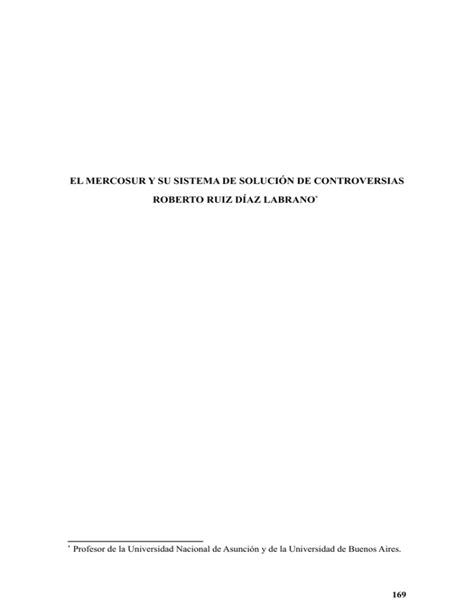 EL MERCOSUR Y SU SISTEMA DE SOLUCIÓN DE CONTROVERSIAS
ROBERTO RUIZ DÍAZ LABRANO*

* Profesor de la Universidad Nacional de Asunción y de la Universidad de Buenos Aires.

169